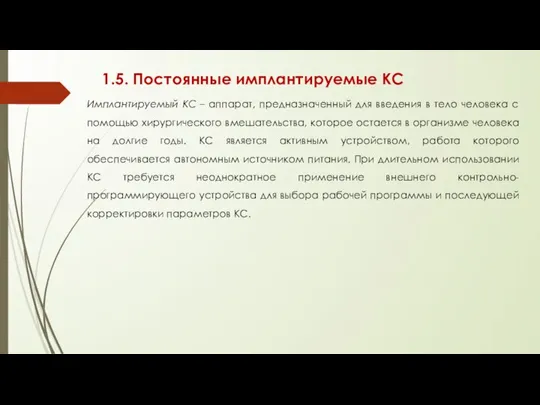 1.5. Постоянные имплантируемые КС

Имплантируемый КС – аппарат, предназначенный для введения в тело человека с помощью хирургического вмешательства, которое остается в организме человека на долгие годы. КС является активным устройством, работа которого обеспечивается автономным источником питания. При длительном использовании КС требуется неоднократное применение внешнего контрольно-программирующего устройства для выбора рабочей программы и последующей корректировки параметров КС.